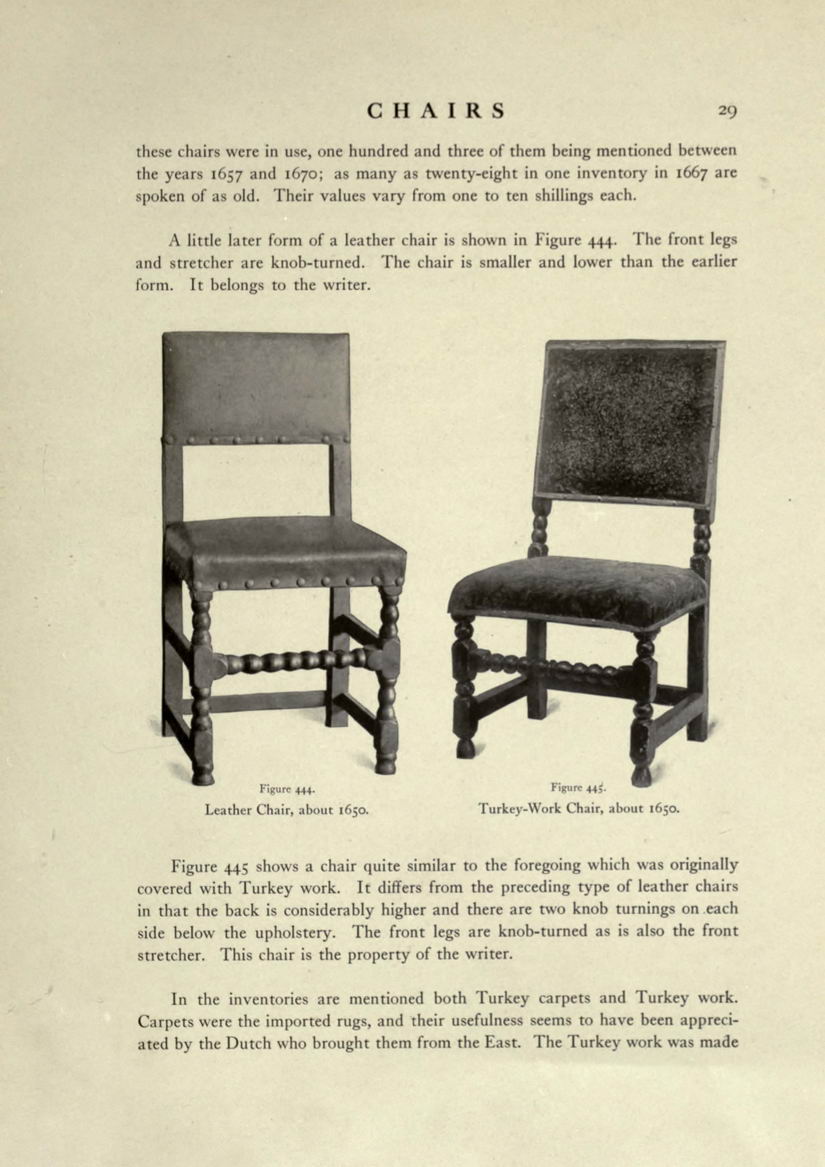 CHAIRS 29

these chairs were in use, one hundred and three of them being mentioned between the years 1657 and 1670; as many as twenty-eight in one inventory in 1667 are spoken of as old. Their values vary from one to ten shillings each.

A little later form of a leather chair is shown in Figure 444. The front legs and stretcher are knob-turned. The chair is smaller and lower than the earlier form. It belongs to the writer.

Figure 444.
Leather Chair, about 1650.

Figure 445.
Turkey-Work Chair, about 1650.

Figure 445 shows a chair quite similar to the foregoing which was originally covered with Turkey work. It differs from the preceding type of leather chairs in that the back is considerably higher and there are two knob turnings on each side below the upholstery. The front legs are knob-turned as is also the front stretcher. This chair is the property of the writer.

In the inventories are mentioned both Turkey carpets and Turkey work. Carpets were the imported rugs, and their usefulness seems to have been appreciated by the Dutch who brought them from the East. The Turkey work was made